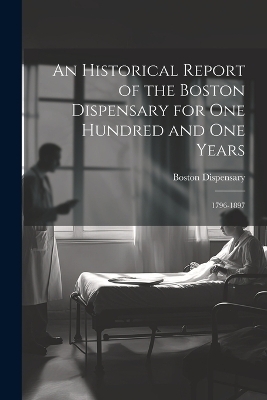 An Historical Report of the Boston Dispensary for One Hundred and One Years

Boston Dispensary

1796-1897